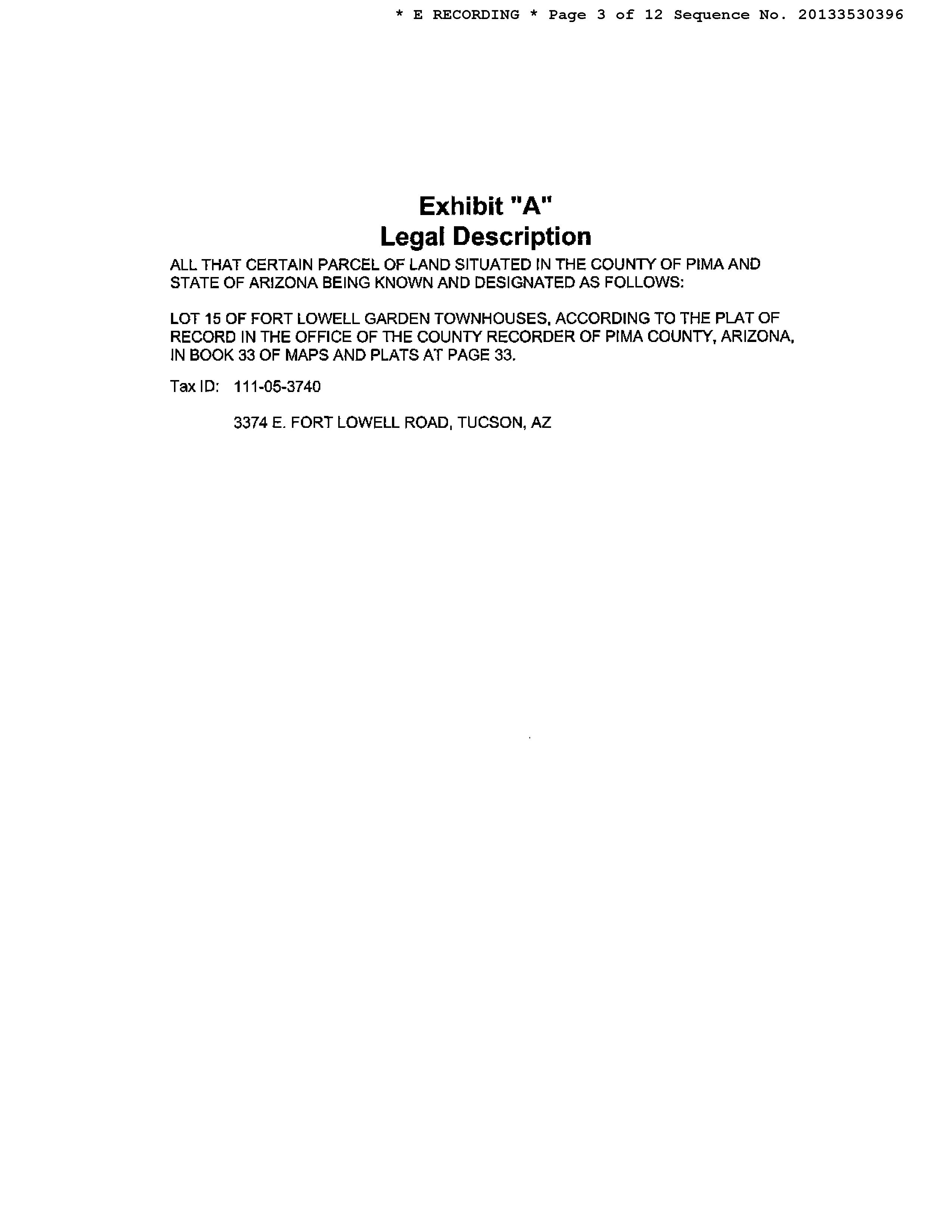 * E RECORDING * Page 3 of 12 Sequence No. 20133530396

Exhibit "A"
Legal Description

ALL THAT CERTAIN PARCEL OF LAND SITUATED IN THE COUNTY OF PIMA AND STATE OF ARIZONA BEING KNOWN AND DESIGNATED AS FOLLOWS:

LOT 15 OF FORT LOWELL GARDEN TOWNHOUSES, ACCORDING TO THE PLAT OF RECORD IN THE OFFICE OF THE COUNTY RECORDER OF PIMA COUNTY, ARIZONA, IN BOOK 33 OF MAPS AND PLATS AT PAGE 33.

Tax ID: 111-05-3740

3374 E. FORT LOWELL ROAD, TUCSON, AZ